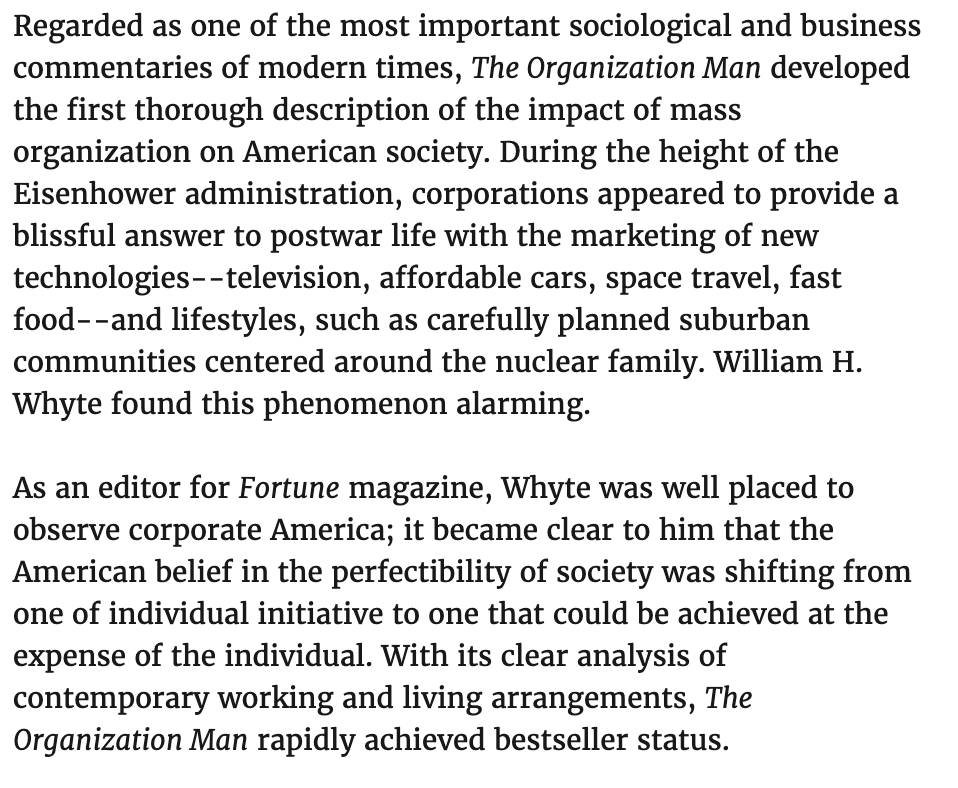 Regarded as one of the most important sociological and business commentaries of modern times, The Organization Man developed the first thorough description of the impact of mass organization on American society. During the height of the Eisenhower administration, corporations appeared to provide a blissful answer to postwar life with the marketing of new technologies--television, affordable cars, space travel, fast food--and lifestyles, such as carefully planned suburban communities centered around the nuclear family. William H. Whyte found this phenomenon alarming.

As an editor for Fortune magazine, Whyte was well placed to observe corporate America; it became clear to him that the American belief in the perfectibility of society was shifting from one of individual initiative to one that could be achieved at the expense of the individual. With its clear analysis of contemporary working and living arrangements, The Organization Man rapidly achieved bestseller status.